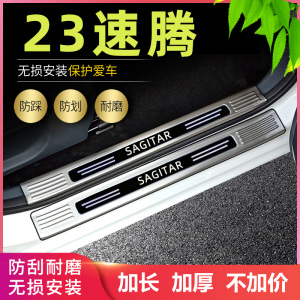 23速腾

无损安装保护爱车

防踩 防划 耐磨

SAGITAR

SAGITAR

防刮耐磨
无损安装

加长 加厚 不加价